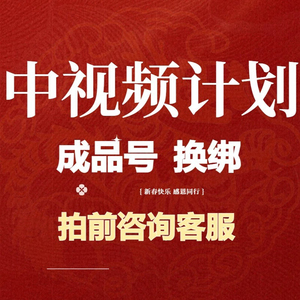 中视频计划

成品号 换绑

[ 新春快乐 感恩同行 ]

拍前咨询客服